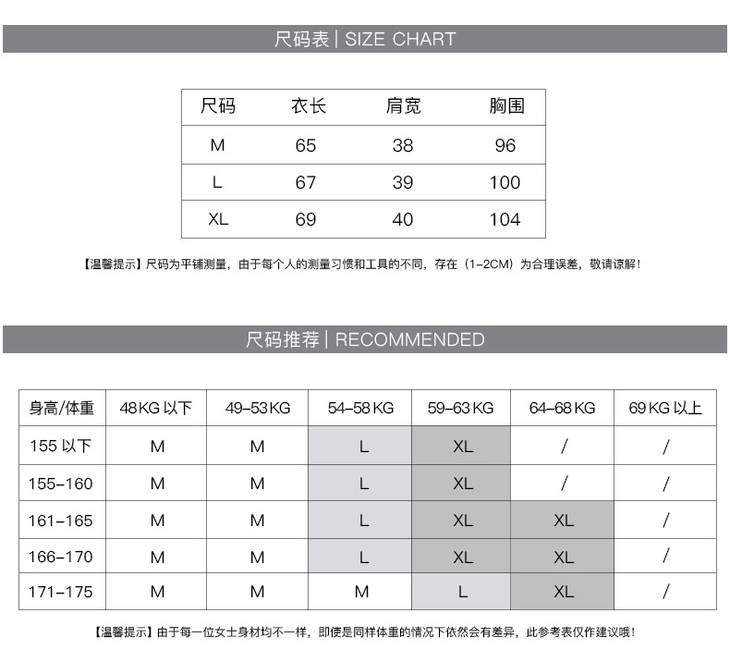 尺码表 | SIZE CHART

| 尺码 | 衣长 | 肩宽 | 胸围 |
|---|---|---|---|
| M | 65 | 38 | 96 |
| L | 67 | 39 | 100 |
| XL | 69 | 40 | 104 |

【温馨提示】尺码为平铺测量，由于每个人的测量习惯和工具的不同，存在（1-2CM）为合理误差，敬请谅解！

尺码推荐 | RECOMMENDED

| 身高/体重 | 48KG 以下 | 49-53KG | 54-58KG | 59-63KG | 64-68KG | 69KG 以上 |
|---|---|---|---|---|---|---|
| 155 以下 | M | M | L | XL | / | / |
| 155-160 | M | M | L | XL | / | / |
| 161-165 | M | M | L | XL | XL | / |
| 166-170 | M | M | L | XL | XL | / |
| 171-175 | M | M | M | L | XL | / |

【温馨提示】由于每一位女士身材均不一样，即使是同样体重的情况下依然会有差异，此参考表仅作建议哦！